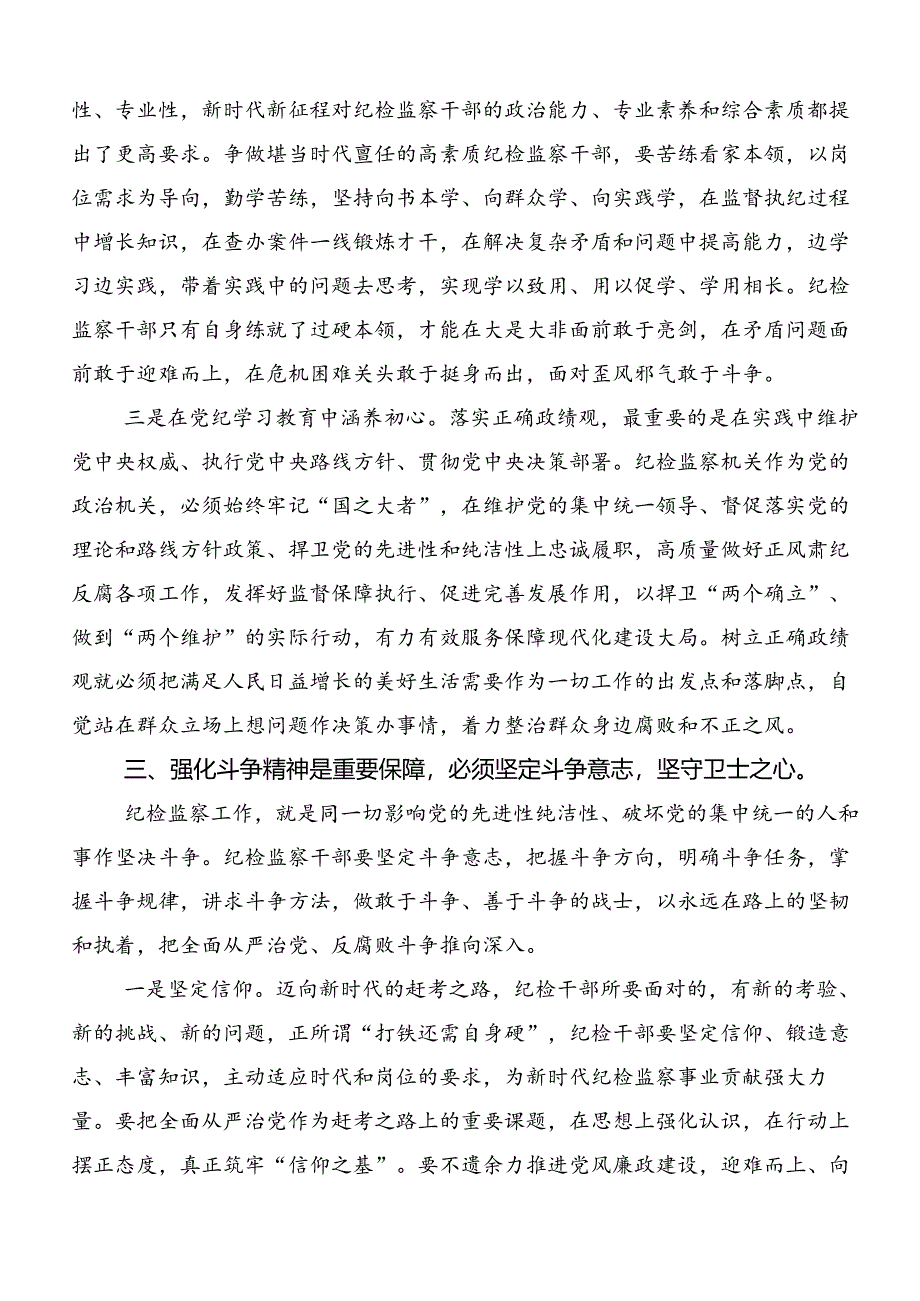 性、专业性，新时代新征程对纪检监察干部的政治能力、专业素养和综合素质都提出了更高要求。争做堪当时代重任的高素质纪检监察干部，要苦练看家本领，以岗位需求为导向，勤学苦练，坚持向书本学、向群众学、向实践学，在监督执纪过程中增长知识，在查办案件一线锻炼才干，在解决复杂矛盾和问题中提高能力，边学习边实践，带着实践中的问题去思考，实现学以致用、用以促学、学用相长。纪检监察干部只有自身练就了过硬本领，才能在大是大非面前敢于亮剑，在矛盾问题面前敢于迎难而上，在危机困难关头敢于挺身而出，面对歪风邪气敢于斗争。

三是在党纪学习教育中涵养初心。落实正确政绩观，最重要的是在实践中维护党中央权威、执行党中央路线方针、贯彻党中央决策部署。纪检监察机关作为党的政治机关，必须始终牢记“国之大者”，在维护党的集中统一领导、督促落实党的理论和路线方针政策、捍卫党的先进性和纯洁性上忠诚履职，高质量做好正风肃纪反腐各项工作，发挥好监督保障执行、促进完善发展作用，以捍卫“两个确立”、做到“两个维护”的实际行动，有力有效服务保障现代化建设大局。树立正确政绩观就必须把满足人民日益增长的美好生活需要作为一切工作的出发点和落脚点，自觉站在群众立场上想问题作决策办事情，着力整治群众身边腐败和不正之风。

三、强化斗争精神是重要保障，必须坚定斗争意志，坚守卫士之心。

纪检监察工作，就是同一切影响党的先进性纯洁性、破坏党的集中统一的人和事作坚决斗争。纪检监察干部要坚定斗争意志，把握斗争方向，明确斗争任务，掌握斗争规律，讲求斗争方法，做敢于斗争、善于斗争的战士，以永远在路上的坚韧和执着，把全面从严治党、反腐败斗争推向深入。

一是坚定信仰。迈向新时代的赶考之路，纪检干部所要面对的，有新的考验、新的挑战、新的问题，正所谓“打铁还需自身硬”，纪检干部要坚定信仰、锻造意志、丰富知识，主动适应时代和岗位的要求，为新时代纪检监察事业贡献强大力量。要把全面从严治党作为赶考之路上的重要课题，在思想上强化认识，在行动上摆正态度，真正筑牢“信仰之基”。要不遗余力推进党风廉政建设，迎难而上、向